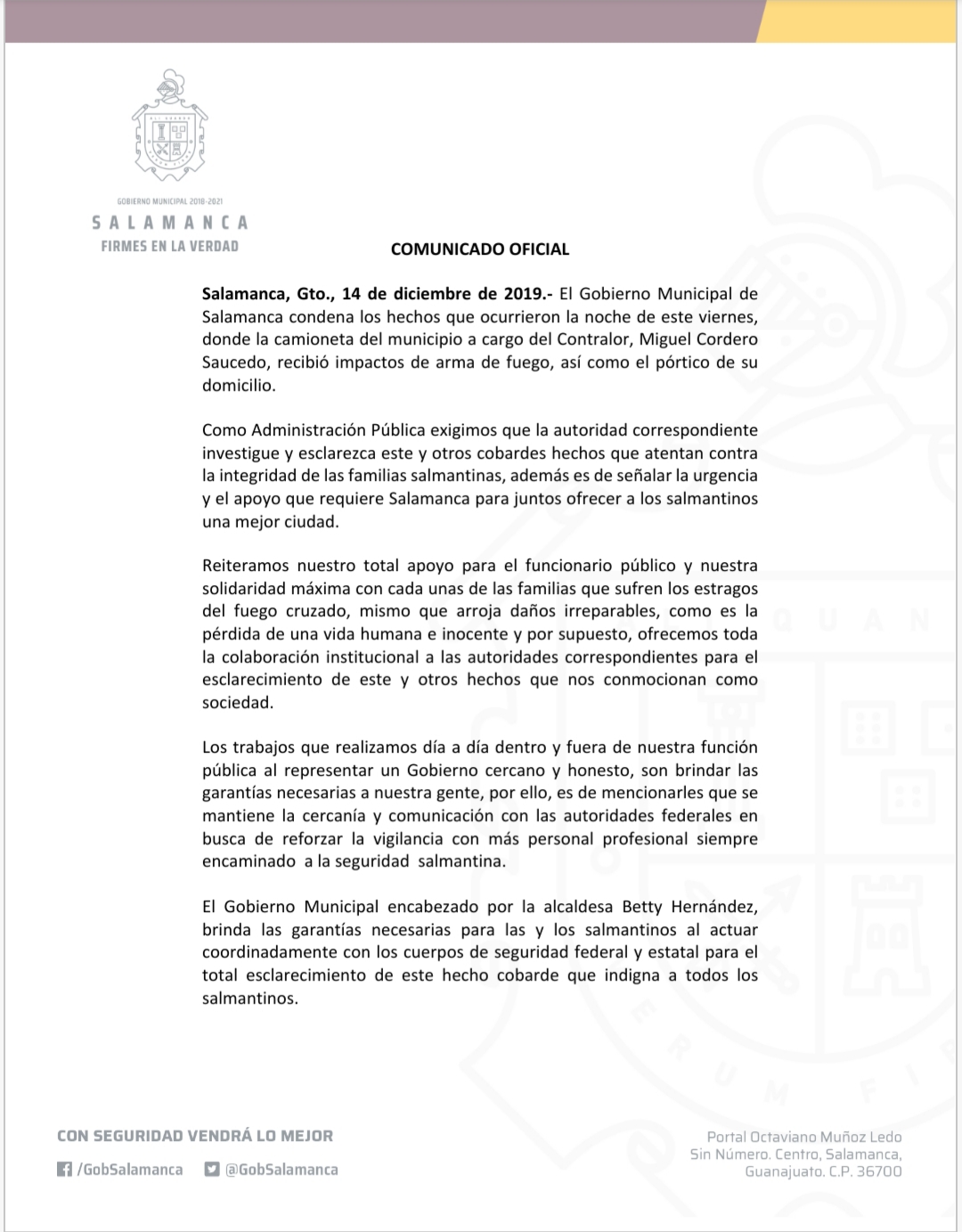 GOBIERNO MUNICIPAL 2018-2021
SALAMANCA
FIRMES EN LA VERDAD

COMUNICADO OFICIAL

Salamanca, Gto., 14 de diciembre de 2019.- El Gobierno Municipal de Salamanca condena los hechos que ocurrieron la noche de este viernes, donde la camioneta del municipio a cargo del Contralor, Miguel Cordero Saucedo, recibió impactos de arma de fuego, así como el pórtico de su domicilio.

Como Administración Pública exigimos que la autoridad correspondiente investigue y esclarezca este y otros cobardes hechos que atentan contra la integridad de las familias salmantinas, además es de señalar la urgencia y el apoyo que requiere Salamanca para juntos ofrecer a los salmantinos una mejor ciudad.

Reiteramos nuestro total apoyo para el funcionario público y nuestra solidaridad máxima con cada unas de las familias que sufren los estragos del fuego cruzado, mismo que arroja daños irreparables, como es la pérdida de una vida humana e inocente y por supuesto, ofrecemos toda la colaboración institucional a las autoridades correspondientes para el esclarecimiento de este y otros hechos que nos conmocionan como sociedad.

Los trabajos que realizamos día a día dentro y fuera de nuestra función pública al representar un Gobierno cercano y honesto, son brindar las garantías necesarias a nuestra gente, por ello, es de mencionarles que se mantiene la cercanía y comunicación con las autoridades federales en busca de reforzar la vigilancia con más personal profesional siempre encaminado a la seguridad salmantina.

El Gobierno Municipal encabezado por la alcaldesa Betty Hernández, brinda las garantías necesarias para las y los salmantinos al actuar coordinadamente con los cuerpos de seguridad federal y estatal para el total esclarecimiento de este hecho cobarde que indigna a todos los salmantinos.

CON SEGURIDAD VENDRÁ LO MEJOR
/GobSalamanca @GobSalamanca

Portal Octaviano Muñoz Ledo
Sin Número. Centro, Salamanca,
Guanajuato. C.P. 36700